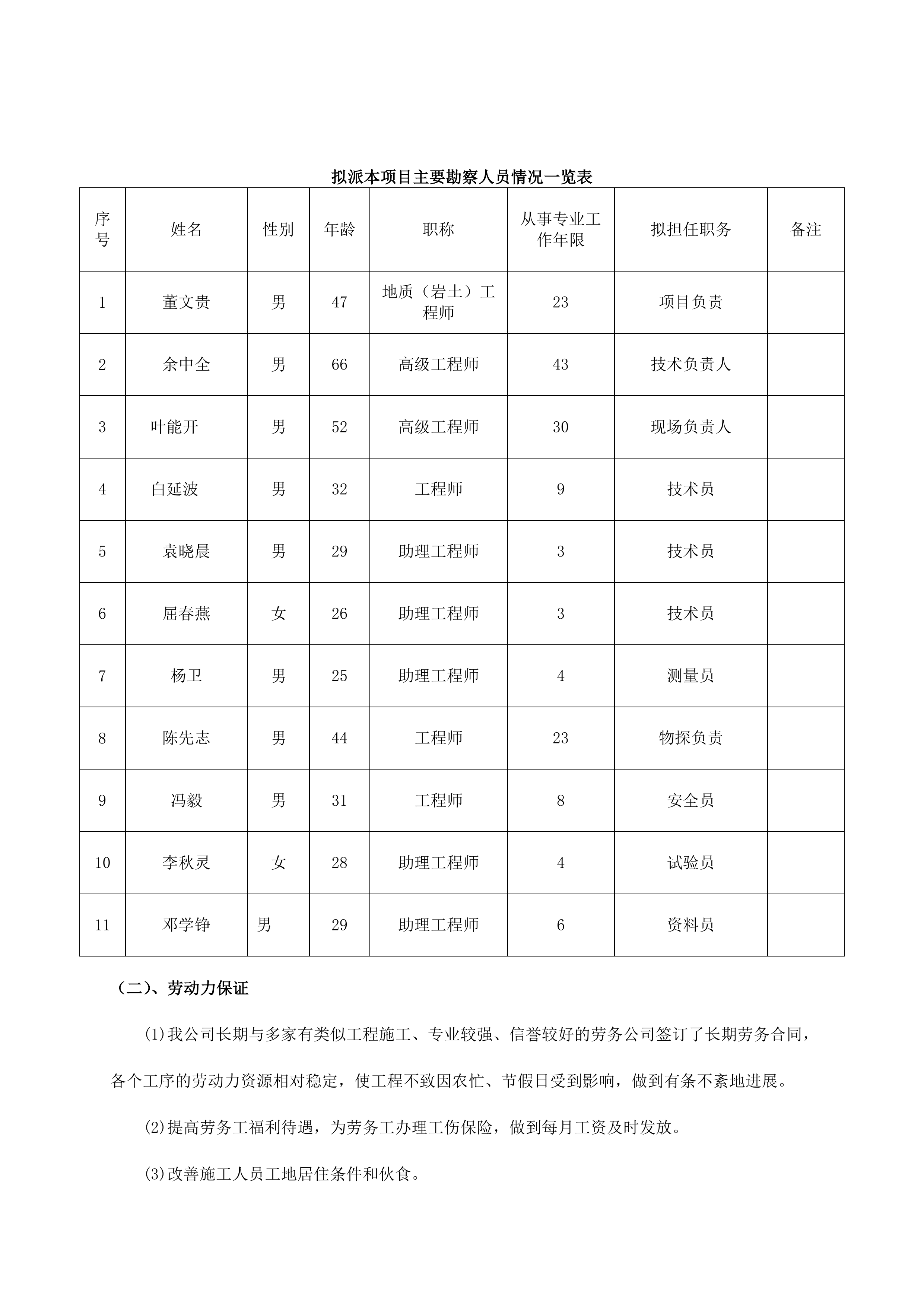 拟派本项目主要勘察人员情况一览表

| 序号 | 姓名 | 性别 | 年龄 | 职称 | 从事专业工作年限 | 拟担任职务 | 备注 |
|---|---|---|---|---|---|---|---|
| 1 | 董文贵 | 男 | 47 | 地质（岩土）工程师 | 23 | 项目负责 | |
| 2 | 余中全 | 男 | 66 | 高级工程师 | 43 | 技术负责人 | |
| 3 | 叶能开 | 男 | 52 | 高级工程师 | 30 | 现场负责人 | |
| 4 | 白延波 | 男 | 32 | 工程师 | 9 | 技术员 | |
| 5 | 袁晓晨 | 男 | 29 | 助理工程师 | 3 | 技术员 | |
| 6 | 屈春燕 | 女 | 26 | 助理工程师 | 3 | 技术员 | |
| 7 | 杨卫 | 男 | 25 | 助理工程师 | 4 | 测量员 | |
| 8 | 陈先志 | 男 | 44 | 工程师 | 23 | 物探负责 | |
| 9 | 冯毅 | 男 | 31 | 工程师 | 8 | 安全员 | |
| 10 | 李秋灵 | 女 | 28 | 助理工程师 | 4 | 试验员 | |
| 11 | 邓学铮 | 男 | 29 | 助理工程师 | 6 | 资料员 | |

（二）、劳动力保证

⑴我公司长期与多家有类似工程施工、专业较强、信誉较好的劳务公司签订了长期劳务合同，各个工序的劳动力资源相对稳定，使工程不致因农忙、节假日受到影响，做到有条不紊地进展。

⑵提高劳务工福利待遇，为劳务工办理工伤保险，做到每月工资及时发放。

⑶改善施工人员工地居住条件和伙食。